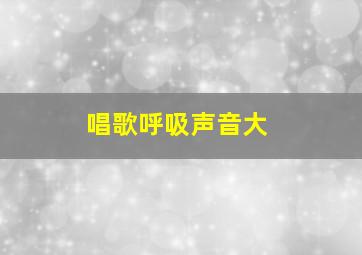 唱歌呼吸声音大